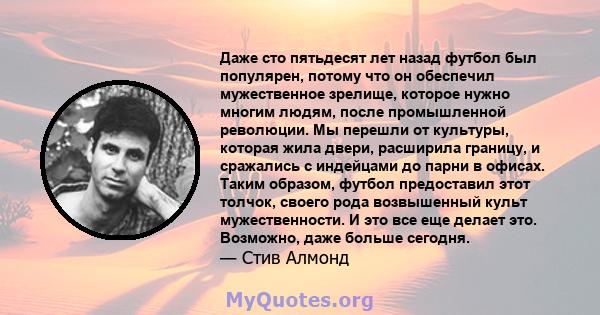 Даже сто пятьдесят лет назад футбол был популярен, потому что он обеспечил мужественное зрелище, которое нужно многим людям, после промышленной революции. Мы перешли от культуры, которая жила двери, расширила границу, и сражались с индейцами до парни в офисах. Таким образом, футбол предоставил этот толчок, своего рода возвышенный культ мужественности. И это все еще делает это. Возможно, даже больше сегодня.
— Стив Алмонд

MyQuotes.org